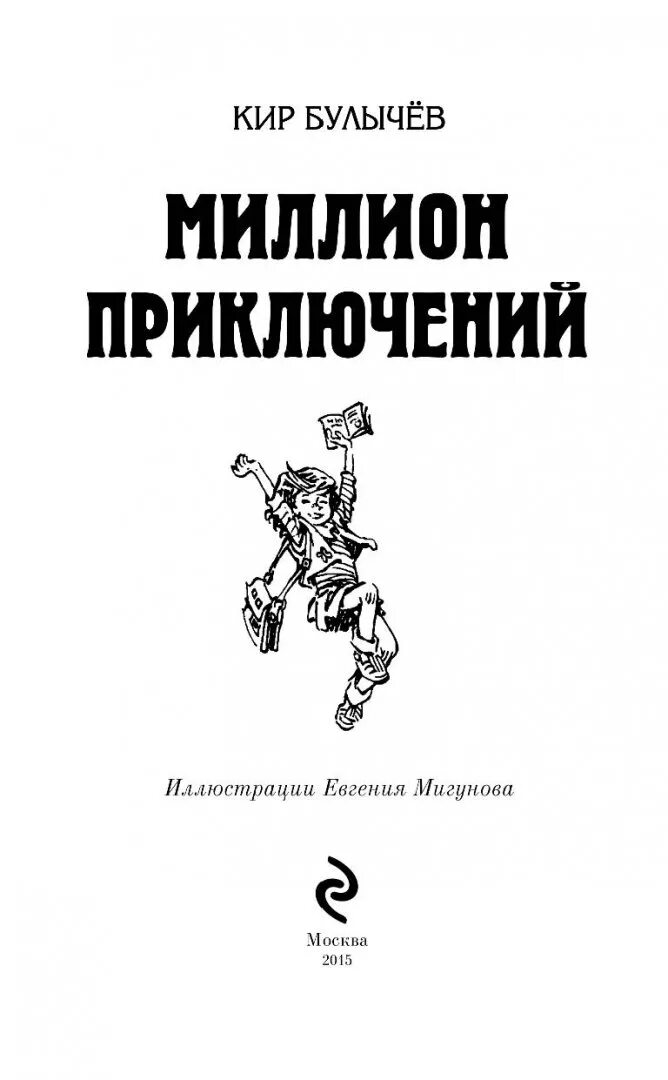 КИР БУЛЫЧЁВ

МИЛЛИОН ПРИКЛЮЧЕНИЙ

Иллюстрации Евгения Мигунова

Москва
2015